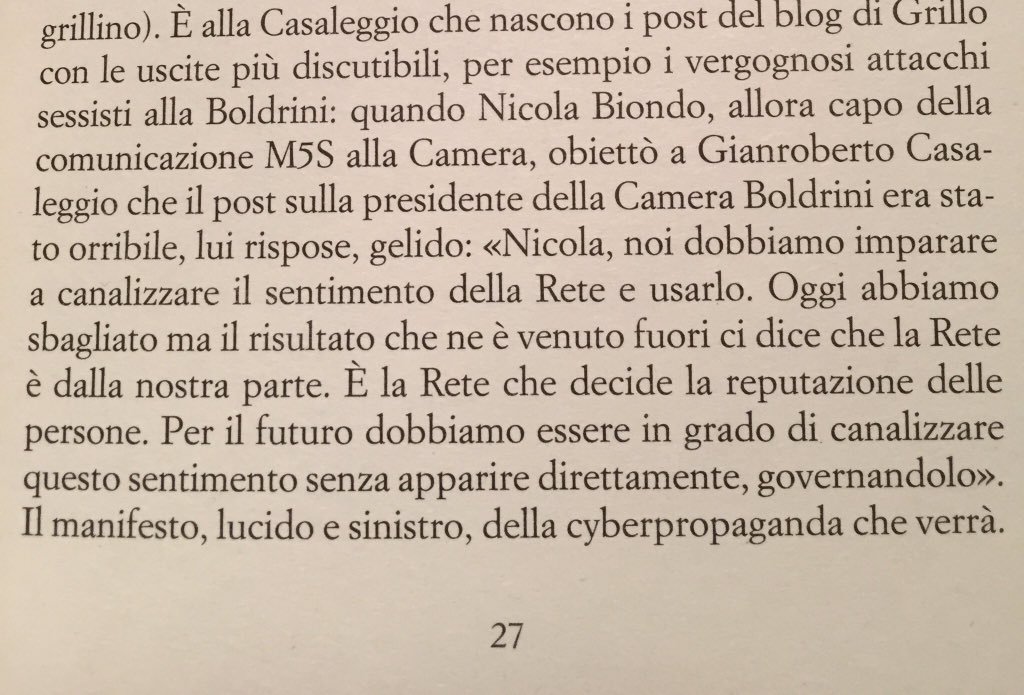 grillino). È alla Casaleggio che nascono i post del blog di Grillo con le uscite più discutibili, per esempio i vergognosi attacchi sessisti alla Boldrini: quando Nicola Biondo, allora capo della comunicazione M5S alla Camera, obiettò a Gianroberto Casaleggio che il post sulla presidente della Camera Boldrini era stato orribile, lui rispose, gelido: «Nicola, noi dobbiamo imparare a canalizzare il sentimento della Rete e usarlo. Oggi abbiamo sbagliato ma il risultato che ne è venuto fuori ci dice che la Rete è dalla nostra parte. È la Rete che decide la reputazione delle persone. Per il futuro dobbiamo essere in grado di canalizzare questo sentimento senza apparire direttamente, governandolo». Il manifesto, lucido e sinistro, della cyberpropaganda che verrà.

27